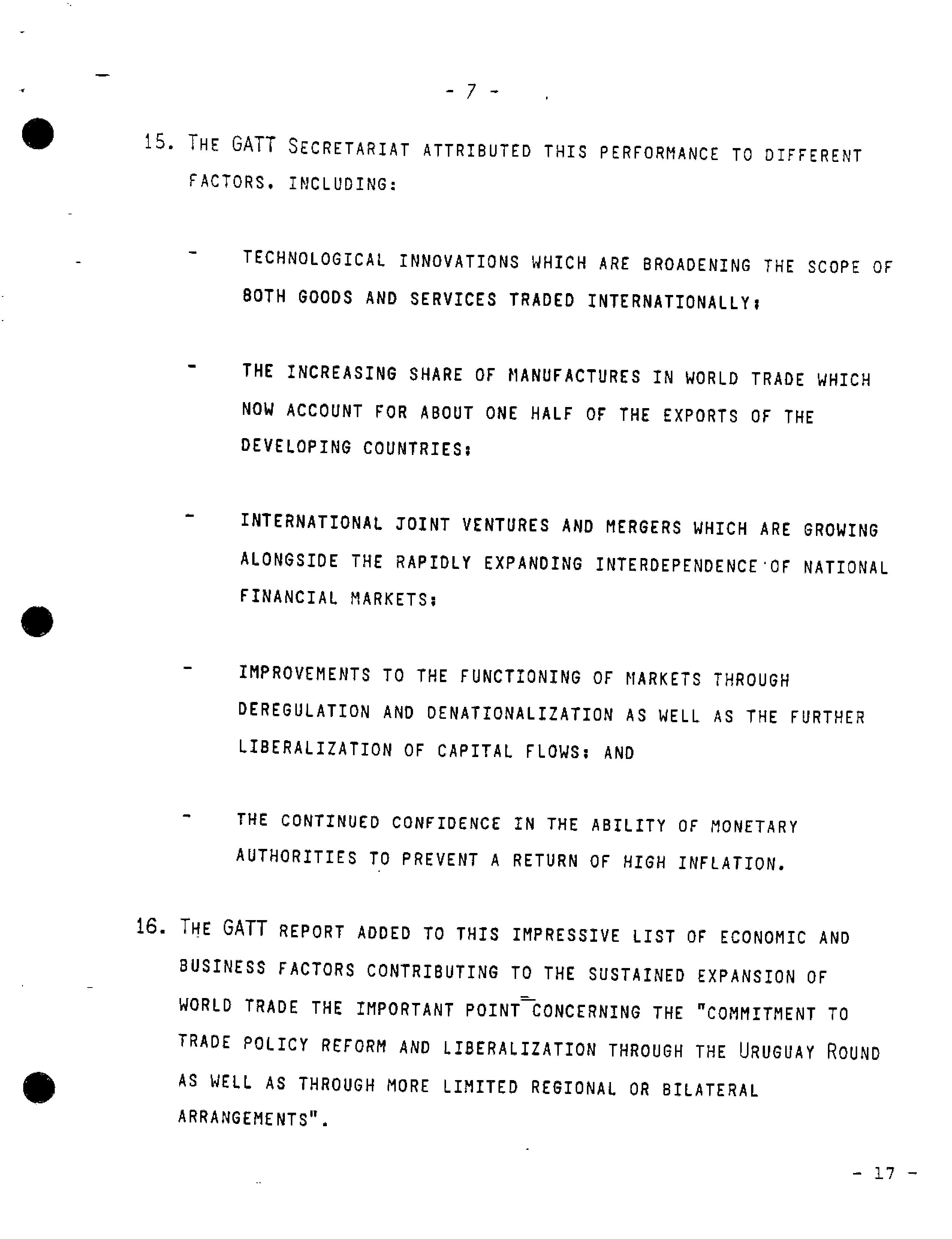 - 7 -

15. THE GATT SECRETARIAT ATTRIBUTED THIS PERFORMANCE TO DIFFERENT FACTORS, INCLUDING:

- TECHNOLOGICAL INNOVATIONS WHICH ARE BROADENING THE SCOPE OF BOTH GOODS AND SERVICES TRADED INTERNATIONALLY;

- THE INCREASING SHARE OF MANUFACTURES IN WORLD TRADE WHICH NOW ACCOUNT FOR ABOUT ONE HALF OF THE EXPORTS OF THE DEVELOPING COUNTRIES;

- INTERNATIONAL JOINT VENTURES AND MERGERS WHICH ARE GROWING ALONGSIDE THE RAPIDLY EXPANDING INTERDEPENDENCE OF NATIONAL FINANCIAL MARKETS;

- IMPROVEMENTS TO THE FUNCTIONING OF MARKETS THROUGH DEREGULATION AND DENATIONALIZATION AS WELL AS THE FURTHER LIBERALIZATION OF CAPITAL FLOWS; AND

- THE CONTINUED CONFIDENCE IN THE ABILITY OF MONETARY AUTHORITIES TO PREVENT A RETURN OF HIGH INFLATION.

16. THE GATT REPORT ADDED TO THIS IMPRESSIVE LIST OF ECONOMIC AND BUSINESS FACTORS CONTRIBUTING TO THE SUSTAINED EXPANSION OF WORLD TRADE THE IMPORTANT POINT CONCERNING THE "COMMITMENT TO TRADE POLICY REFORM AND LIBERALIZATION THROUGH THE URUGUAY ROUND AS WELL AS THROUGH MORE LIMITED REGIONAL OR BILATERAL ARRANGEMENTS".

- 17 -